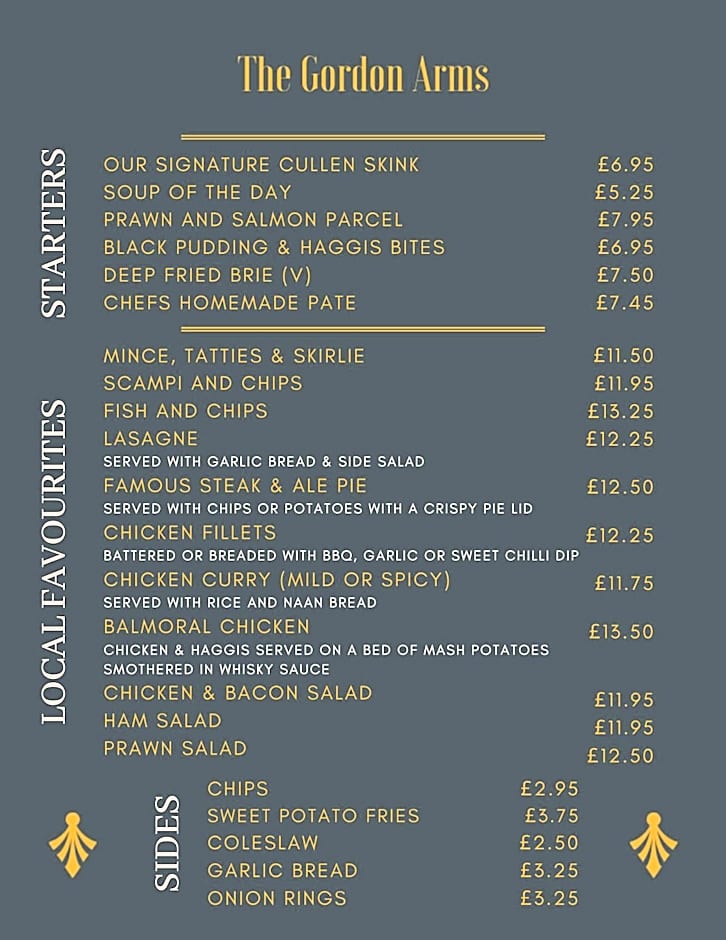 The Gordon Arms

STARTERS

OUR SIGNATURE CULLEN SKINK £6.95
SOUP OF THE DAY £5.25
PRAWN AND SALMON PARCEL £7.95
BLACK PUDDING & HAGGIS BITES £6.95
DEEP FRIED BRIE (V) £7.50
CHEFS HOMEMADE PATE £7.45

LOCAL FAVOURITES

MINCE, TATTIES & SKIRLIE £11.50
SCAMPI AND CHIPS £11.95
FISH AND CHIPS £13.25
LASAGNE £12.25
SERVED WITH GARLIC BREAD & SIDE SALAD
FAMOUS STEAK & ALE PIE £12.50
SERVED WITH CHIPS OR POTATOES WITH A CRISPY PIE LID
CHICKEN FILLETS £12.25
BATTERED OR BREADED WITH BBQ, GARLIC OR SWEET CHILLI DIP
CHICKEN CURRY (MILD OR SPICY) £11.75
SERVED WITH RICE AND NAAN BREAD
BALMORAL CHICKEN £13.50
CHICKEN & HAGGIS SERVED ON A BED OF MASH POTATOES SMOTHERED IN WHISKY SAUCE
CHICKEN & BACON SALAD £11.95
HAM SALAD £11.95
PRAWN SALAD £12.50

SIDES

CHIPS £2.95
SWEET POTATO FRIES £3.75
COLESLAW £2.50
GARLIC BREAD £3.25
ONION RINGS £3.25